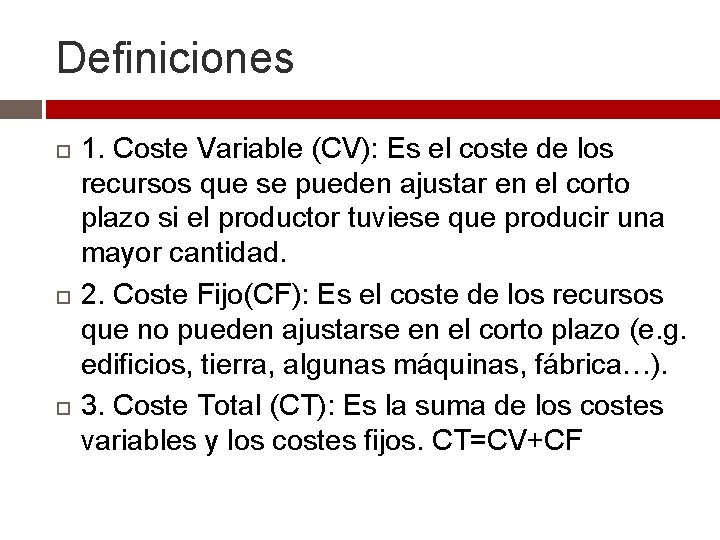 Definiciones

1. Coste Variable (CV): Es el coste de los recursos que se pueden ajustar en el corto plazo si el productor tuviese que producir una mayor cantidad.

2. Coste Fijo(CF): Es el coste de los recursos que no pueden ajustarse en el corto plazo (e.g. edificios, tierra, algunas máquinas, fábrica…).

3. Coste Total (CT): Es la suma de los costes variables y los costes fijos. CT=CV+CF